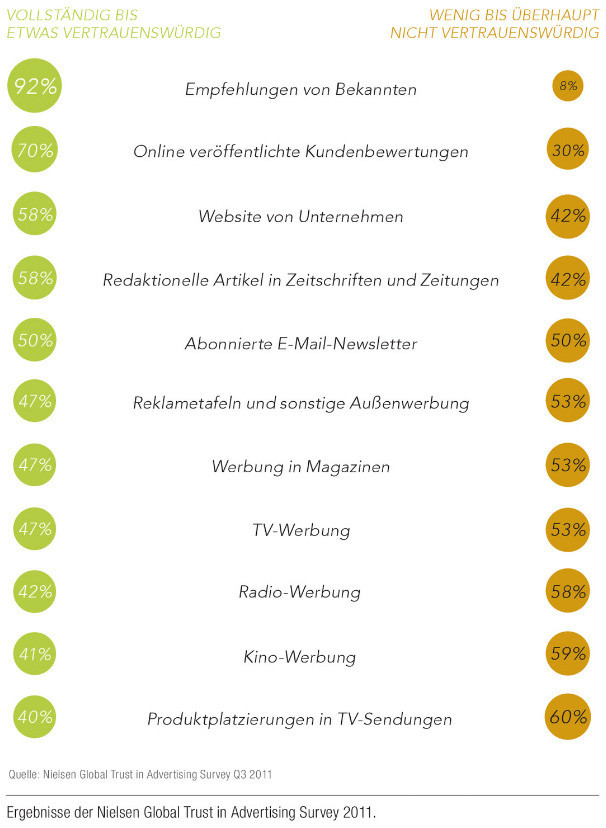 VOLLSTÄNDIG BIS ETWAS VERTRAUENSWÜRDIG

WENIG BIS ÜBERHAUPT NICHT VERTRAUENSWÜRDIG

92% Empfehlungen von Bekannten 8%

70% Online veröffentlichte Kundenbewertungen 30%

58% Website von Unternehmen 42%

58% Redaktionelle Artikel in Zeitschriften und Zeitungen 42%

50% Abonnierte E-Mail-Newsletter 50%

47% Reklametafeln und sonstige Außenwerbung 53%

47% Werbung in Magazinen 53%

47% TV-Werbung 53%

42% Radio-Werbung 58%

41% Kino-Werbung 59%

40% Produktplatzierungen in TV-Sendungen 60%

Quelle: Nielsen Global Trust in Advertising Survey Q3 2011

Ergebnisse der Nielsen Global Trust in Advertising Survey 2011.